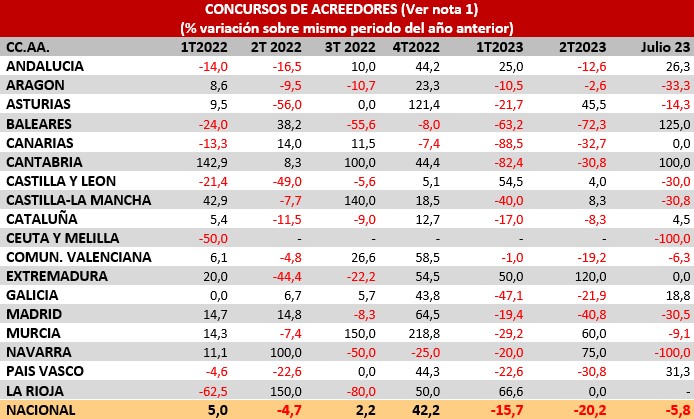 CONCURSOS DE ACREEDORES (Ver nota 1)
(% variación sobre mismo periodo del año anterior)

| CC.AA. | 1T2022 | 2T 2022 | 3T 2022 | 4T2022 | 1T2023 | 2T2023 | Julio 23 |
|---|---|---|---|---|---|---|---|
| ANDALUCIA | -14,0 | -16,5 | 10,0 | 44,2 | 25,0 | -12,6 | 26,3 |
| ARAGON | 8,6 | -9,5 | -10,7 | 23,3 | -10,5 | -2,6 | -33,3 |
| ASTURIAS | 9,5 | -56,0 | 0,0 | 121,4 | -21,7 | 45,5 | -14,3 |
| BALEARES | -24,0 | 38,2 | -55,6 | -8,0 | -63,2 | -72,3 | 125,0 |
| CANARIAS | -13,3 | 14,0 | 11,5 | -7,4 | -88,5 | -32,7 | 0,0 |
| CANTABRIA | 142,9 | 8,3 | 100,0 | 44,4 | -82,4 | -30,8 | 100,0 |
| CASTILLA Y LEON | -21,4 | -49,0 | -5,6 | 5,1 | 54,5 | 4,0 | -30,0 |
| CASTILLA-LA MANCHA | 42,9 | -7,7 | 140,0 | 18,5 | -40,0 | 8,3 | -30,8 |
| CATALUÑA | 5,4 | -11,5 | -9,0 | 12,7 | -17,0 | -8,3 | 4,5 |
| CEUTA Y MELILLA | -50,0 | - | - | - | - | - | -100,0 |
| COMUN. VALENCIANA | 6,1 | -4,8 | 26,6 | 58,5 | -1,0 | -19,2 | -6,3 |
| EXTREMADURA | 20,0 | -44,4 | -22,2 | 54,5 | 50,0 | 120,0 | 0,0 |
| GALICIA | 0,0 | 6,7 | 5,7 | 43,8 | -47,1 | -21,9 | 18,8 |
| MADRID | 14,7 | 14,8 | -8,3 | 64,5 | -19,4 | -40,8 | -30,5 |
| MURCIA | 14,3 | -7,4 | 150,0 | 218,8 | -29,2 | 60,0 | -9,1 |
| NAVARRA | 11,1 | 100,0 | -50,0 | -25,0 | -20,0 | 75,0 | -100,0 |
| PAIS VASCO | -4,6 | -22,6 | 0,0 | 44,3 | -22,6 | -30,8 | 31,3 |
| LA RIOJA | -62,5 | 150,0 | -80,0 | 50,0 | 66,6 | 0,0 | - |
| NACIONAL | 5,0 | -4,7 | 2,2 | 42,2 | -15,7 | -20,2 | -5,8 |